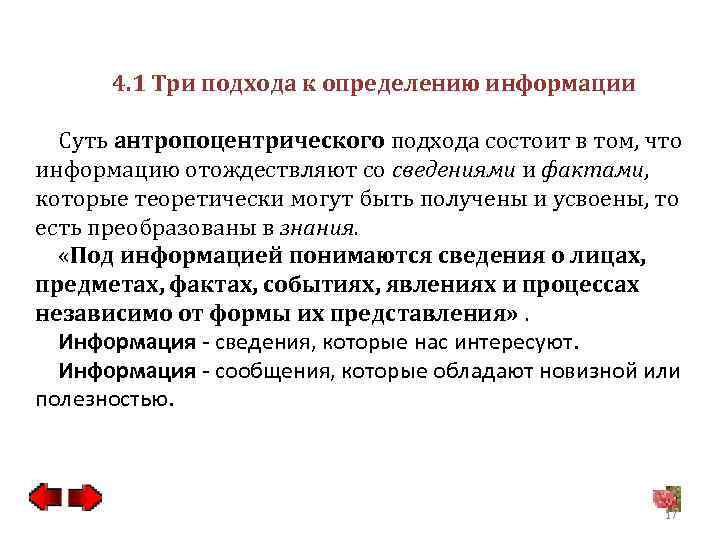 4.1 Три подхода к определению информации

Суть антропоцентрического подхода состоит в том, что информацию отождествляют со сведениями и фактами, которые теоретически могут быть получены и усвоены, то есть преобразованы в знания.

«Под информацией понимаются сведения о лицах, предметах, фактах, событиях, явлениях и процессах независимо от формы их представления» .

Информация - сведения, которые нас интересуют.

Информация - сообщения, которые обладают новизной или полезностью.

17